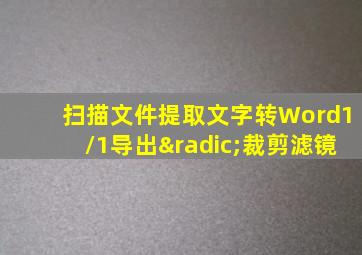 扫描文件提取文字转Word1/1导出&radic;裁剪滤镜